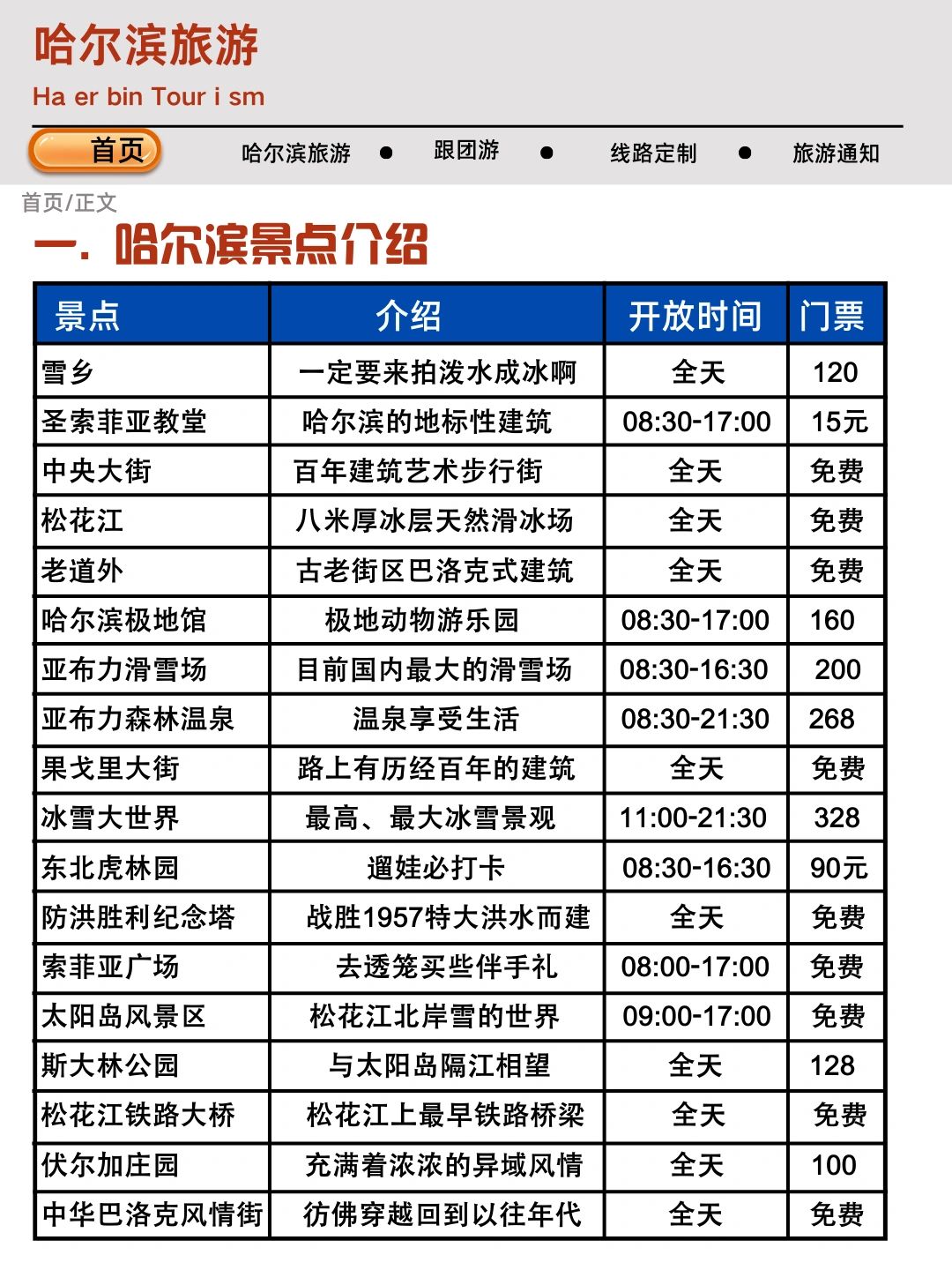 哈尔滨旅游
Ha er bin Tour i sm

首页　哈尔滨旅游 ● 跟团游 ● 线路定制 ● 旅游通知

首页/正文

一. 哈尔滨景点介绍

| 景点 | 介绍 | 开放时间 | 门票 |
|---|---|---|---|
| 雪乡 | 一定要来拍泼水成冰啊 | 全天 | 120 |
| 圣索菲亚教堂 | 哈尔滨的地标性建筑 | 08:30-17:00 | 15元 |
| 中央大街 | 百年建筑艺术步行街 | 全天 | 免费 |
| 松花江 | 八米厚冰层天然滑冰场 | 全天 | 免费 |
| 老道外 | 古老街区巴洛克式建筑 | 全天 | 免费 |
| 哈尔滨极地馆 | 极地动物游乐园 | 08:30-17:00 | 160 |
| 亚布力滑雪场 | 目前国内最大的滑雪场 | 08:30-16:30 | 200 |
| 亚布力森林温泉 | 温泉享受生活 | 08:30-21:30 | 268 |
| 果戈里大街 | 路上有历经百年的建筑 | 全天 | 免费 |
| 冰雪大世界 | 最高、最大冰雪景观 | 11:00-21:30 | 328 |
| 东北虎林园 | 遛娃必打卡 | 08:30-16:30 | 90元 |
| 防洪胜利纪念塔 | 战胜1957特大洪水而建 | 全天 | 免费 |
| 索菲亚广场 | 去透笼买些伴手礼 | 08:00-17:00 | 免费 |
| 太阳岛风景区 | 松花江北岸雪的世界 | 09:00-17:00 | 免费 |
| 斯大林公园 | 与太阳岛隔江相望 | 全天 | 128 |
| 松花江铁路大桥 | 松花江上最早铁路桥梁 | 全天 | 免费 |
| 伏尔加庄园 | 充满着浓浓的异域风情 | 全天 | 100 |
| 中华巴洛克风情街 | 彷佛穿越回到以往年代 | 全天 | 免费 |